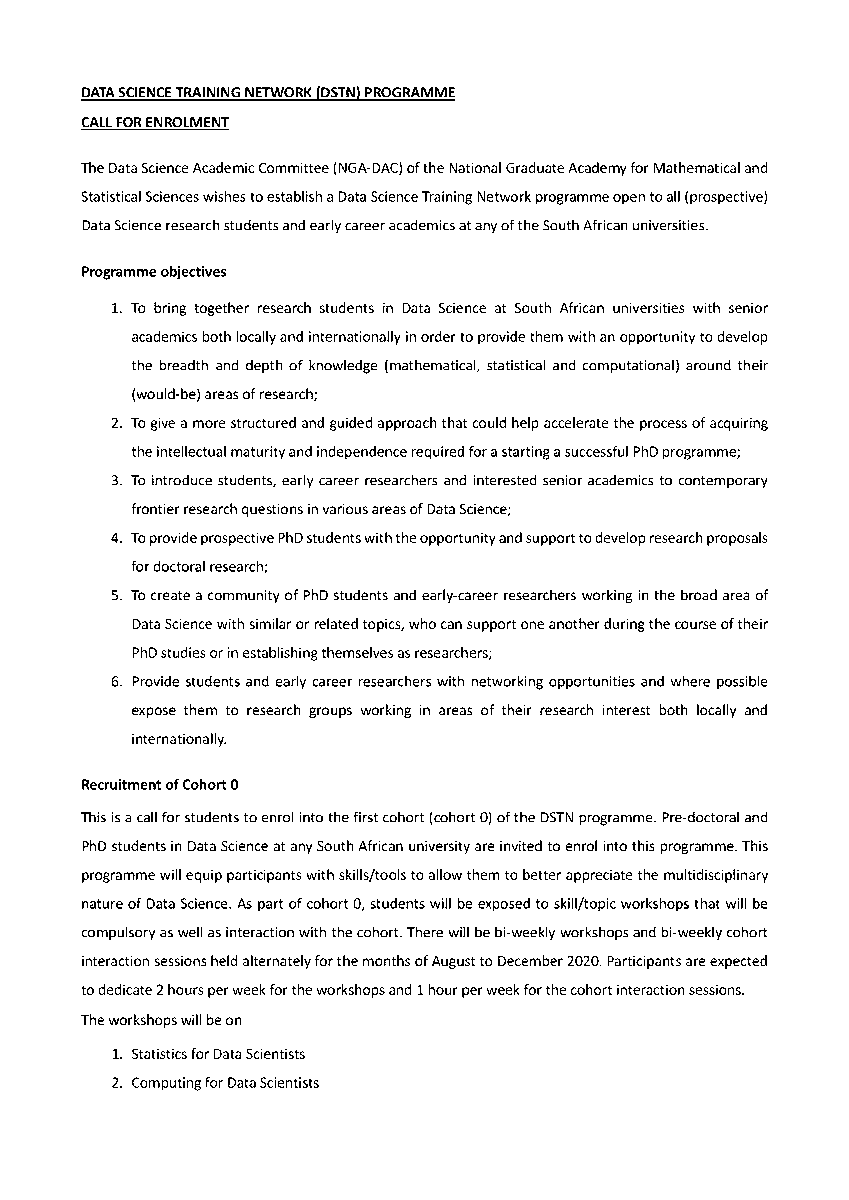 DATA SCIENCE TRAINING NETWORK (DSTN) PROGRAMME

CALL FOR ENROLMENT

The Data Science Academic Committee (NGA-DAC) of the National Graduate Academy for Mathematical and Statistical Sciences wishes to establish a Data Science Training Network programme open to all (prospective) Data Science research students and early career academics at any of the South African universities.

Programme objectives

1. To bring together research students in Data Science at South African universities with senior academics both locally and internationally in order to provide them with an opportunity to develop the breadth and depth of knowledge (mathematical, statistical and computational) around their (would-be) areas of research;
2. To give a more structured and guided approach that could help accelerate the process of acquiring the intellectual maturity and independence required for a starting a successful PhD programme;
3. To introduce students, early career researchers and interested senior academics to contemporary frontier research questions in various areas of Data Science;
4. To provide prospective PhD students with the opportunity and support to develop research proposals for doctoral research;
5. To create a community of PhD students and early-career researchers working in the broad area of Data Science with similar or related topics, who can support one another during the course of their PhD studies or in establishing themselves as researchers;
6. Provide students and early career researchers with networking opportunities and where possible expose them to research groups working in areas of their research interest both locally and internationally.

Recruitment of Cohort 0

This is a call for students to enrol into the first cohort (cohort 0) of the DSTN programme. Pre-doctoral and PhD students in Data Science at any South African university are invited to enrol into this programme. This programme will equip participants with skills/tools to allow them to better appreciate the multidisciplinary nature of Data Science. As part of cohort 0, students will be exposed to skill/topic workshops that will be compulsory as well as interaction with the cohort. There will be bi-weekly workshops and bi-weekly cohort interaction sessions held alternately for the months of August to December 2020. Participants are expected to dedicate 2 hours per week for the workshops and 1 hour per week for the cohort interaction sessions.
The workshops will be on

1. Statistics for Data Scientists
2. Computing for Data Scientists